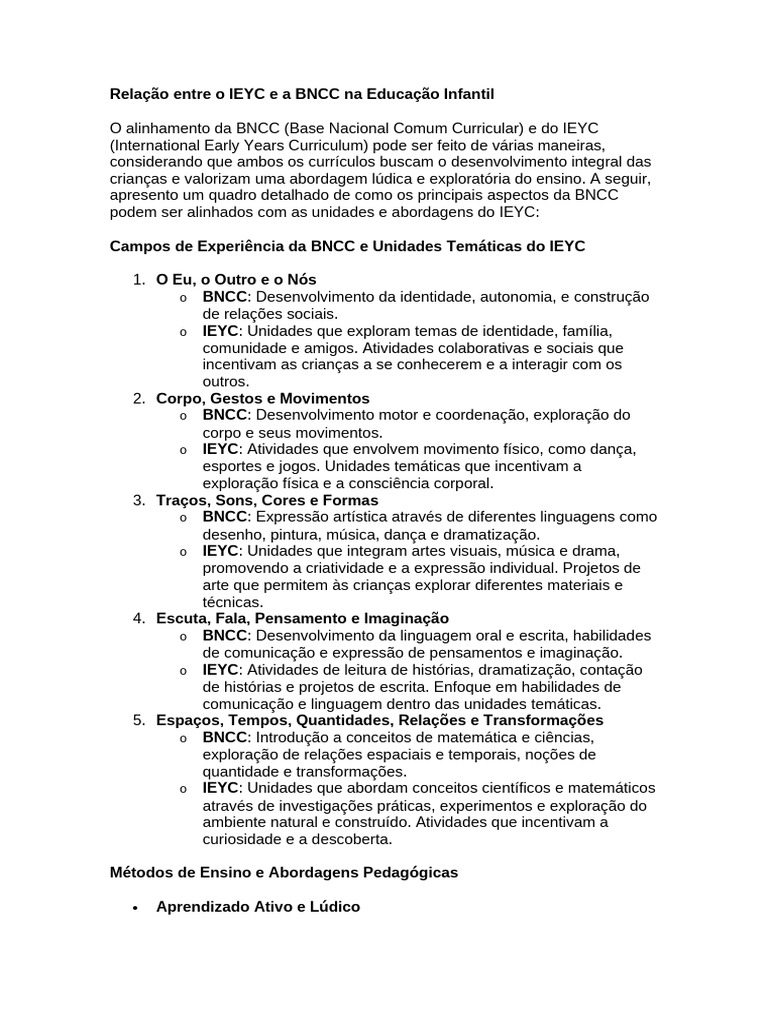 Relação entre o IEYC e a BNCC na Educação Infantil

O alinhamento da BNCC (Base Nacional Comum Curricular) e do IEYC (International Early Years Curriculum) pode ser feito de várias maneiras, considerando que ambos os currículos buscam o desenvolvimento integral das crianças e valorizam uma abordagem lúdica e exploratória do ensino. A seguir, apresento um quadro detalhado de como os principais aspectos da BNCC podem ser alinhados com as unidades e abordagens do IEYC:

Campos de Experiência da BNCC e Unidades Temáticas do IEYC

1. O Eu, o Outro e o Nós
   o BNCC: Desenvolvimento da identidade, autonomia, e construção de relações sociais.
   o IEYC: Unidades que exploram temas de identidade, família, comunidade e amigos. Atividades colaborativas e sociais que incentivam as crianças a se conhecerem e a interagir com os outros.
2. Corpo, Gestos e Movimentos
   o BNCC: Desenvolvimento motor e coordenação, exploração do corpo e seus movimentos.
   o IEYC: Atividades que envolvem movimento físico, como dança, esportes e jogos. Unidades temáticas que incentivam a exploração física e a consciência corporal.
3. Traços, Sons, Cores e Formas
   o BNCC: Expressão artística através de diferentes linguagens como desenho, pintura, música, dança e dramatização.
   o IEYC: Unidades que integram artes visuais, música e drama, promovendo a criatividade e a expressão individual. Projetos de arte que permitem às crianças explorar diferentes materiais e técnicas.
4. Escuta, Fala, Pensamento e Imaginação
   o BNCC: Desenvolvimento da linguagem oral e escrita, habilidades de comunicação e expressão de pensamentos e imaginação.
   o IEYC: Atividades de leitura de histórias, dramatização, contação de histórias e projetos de escrita. Enfoque em habilidades de comunicação e linguagem dentro das unidades temáticas.
5. Espaços, Tempos, Quantidades, Relações e Transformações
   o BNCC: Introdução a conceitos de matemática e ciências, exploração de relações espaciais e temporais, noções de quantidade e transformações.
   o IEYC: Unidades que abordam conceitos científicos e matemáticos através de investigações práticas, experimentos e exploração do ambiente natural e construído. Atividades que incentivam a curiosidade e a descoberta.

Métodos de Ensino e Abordagens Pedagógicas

• Aprendizado Ativo e Lúdico